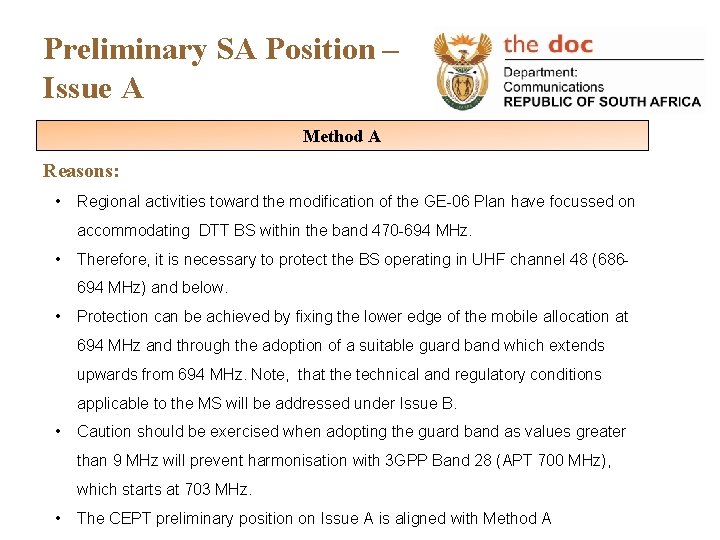 Preliminary SA Position – Issue A

the doc
Department:
Communications
REPUBLIC OF SOUTH AFRICA

Method A

Reasons:

• Regional activities toward the modification of the GE-06 Plan have focussed on accommodating DTT BS within the band 470-694 MHz.

• Therefore, it is necessary to protect the BS operating in UHF channel 48 (686-694 MHz) and below.

• Protection can be achieved by fixing the lower edge of the mobile allocation at 694 MHz and through the adoption of a suitable guard band which extends upwards from 694 MHz. Note, that the technical and regulatory conditions applicable to the MS will be addressed under Issue B.

• Caution should be exercised when adopting the guard band as values greater than 9 MHz will prevent harmonisation with 3GPP Band 28 (APT 700 MHz), which starts at 703 MHz.

• The CEPT preliminary position on Issue A is aligned with Method A